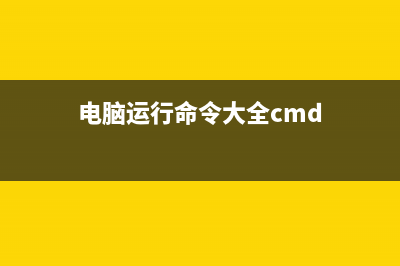 电脑运行命令大全cmd